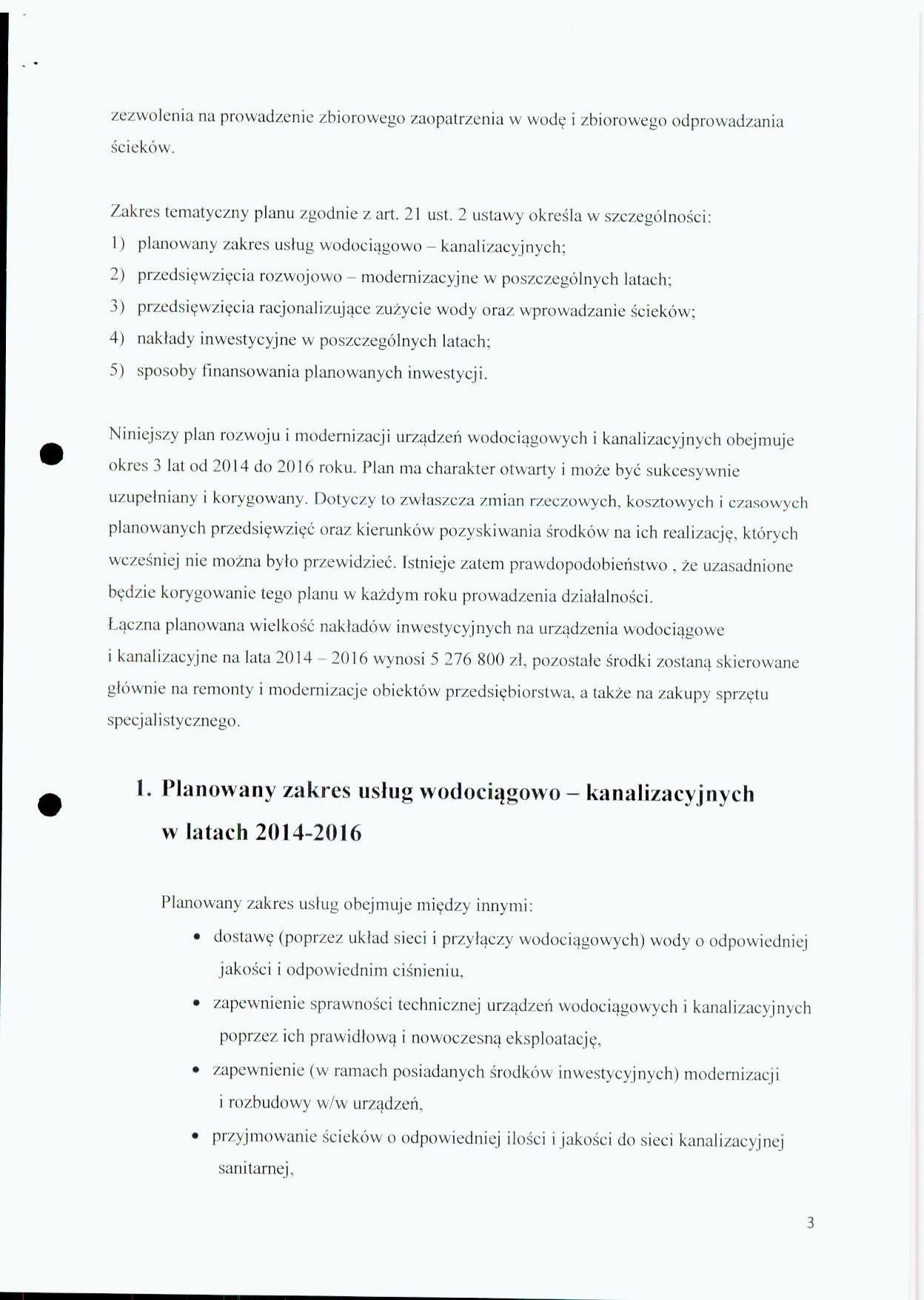 zezwolenia na prowadzenie zbiorowego zaopatrzenia w wodę i zbiorowego odprowadzania ścieków.

Zakres tematyczny planu zgodnie z art. 21 ust. 2 ustawy określa w szczególności:
1) planowany zakres usług wodociągowo – kanalizacyjnych;
2) przedsięwzięcia rozwojowo – modernizacyjne w poszczególnych latach;
3) przedsięwzięcia racjonalizujące zużycie wody oraz wprowadzanie ścieków;
4) nakłady inwestycyjne w poszczególnych latach;
5) sposoby finansowania planowanych inwestycji.

Niniejszy plan rozwoju i modernizacji urządzeń wodociągowych i kanalizacyjnych obejmuje okres 3 lat od 2014 do 2016 roku. Plan ma charakter otwarty i może być sukcesywnie uzupełniany i korygowany. Dotyczy to zwłaszcza zmian rzeczowych, kosztowych i czasowych planowanych przedsięwzięć oraz kierunków pozyskiwania środków na ich realizację, których wcześniej nie można było przewidzieć. Istnieje zatem prawdopodobieństwo , że uzasadnione będzie korygowanie tego planu w każdym roku prowadzenia działalności.
Łączna planowana wielkość nakładów inwestycyjnych na urządzenia wodociągowe i kanalizacyjne na lata 2014 – 2016 wynosi 5 276 800 zł, pozostałe środki zostaną skierowane głównie na remonty i modernizacje obiektów przedsiębiorstwa, a także na zakupy sprzętu specjalistycznego.

1. Planowany zakres usług wodociągowo – kanalizacyjnych w latach 2014-2016

Planowany zakres usług obejmuje między innymi:
• dostawę (poprzez układ sieci i przyłączy wodociągowych) wody o odpowiedniej jakości i odpowiednim ciśnieniu,
• zapewnienie sprawności technicznej urządzeń wodociągowych i kanalizacyjnych poprzez ich prawidłową i nowoczesną eksploatację,
• zapewnienie (w ramach posiadanych środków inwestycyjnych) modernizacji i rozbudowy w/w urządzeń,
• przyjmowanie ścieków o odpowiedniej ilości i jakości do sieci kanalizacyjnej sanitarnej,

3